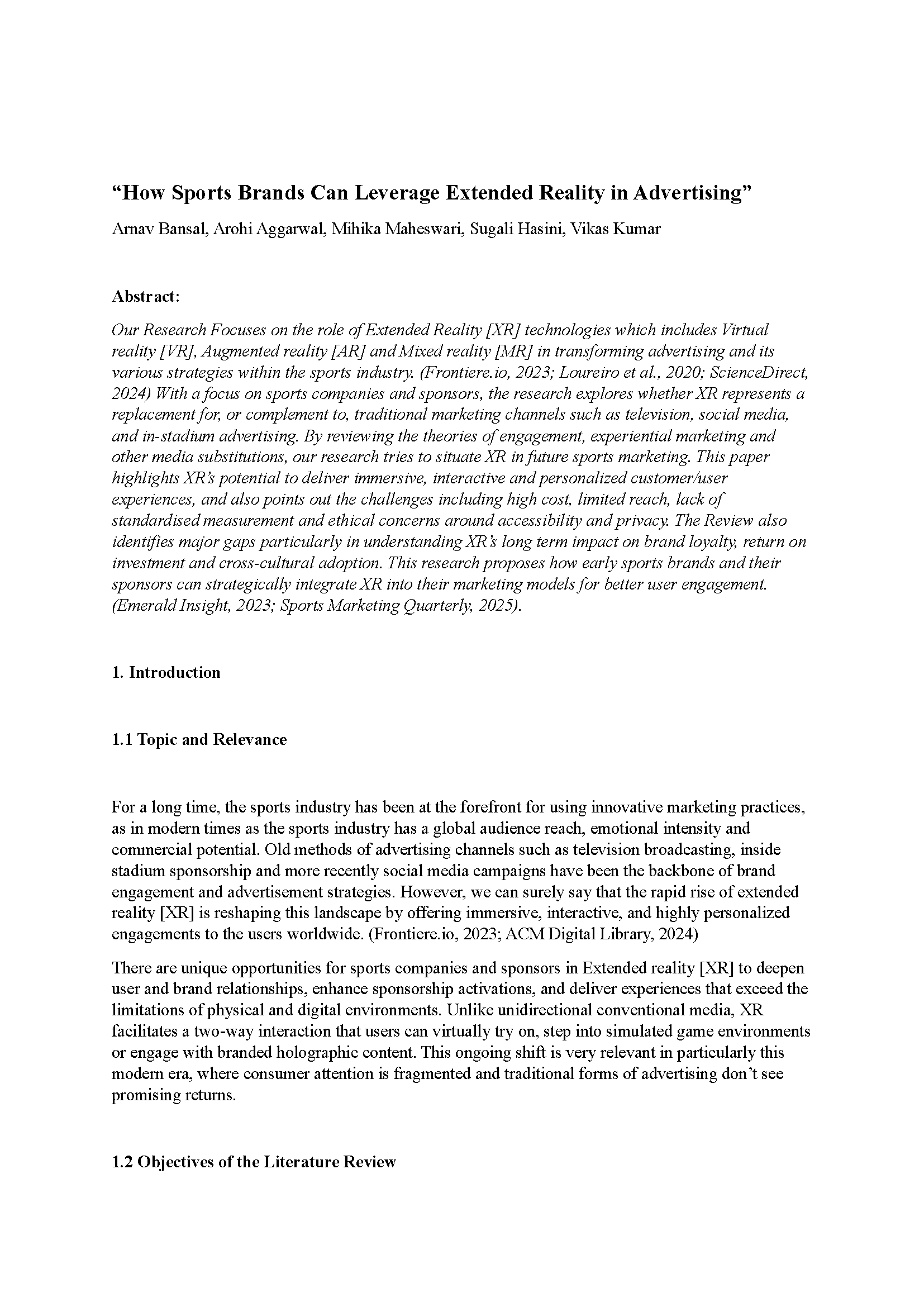 “How Sports Brands Can Leverage Extended Reality in Advertising”

Arnav Bansal, Arohi Aggarwal, Mihika Maheswari, Sugali Hasini, Vikas Kumar

Abstract:

Our Research Focuses on the role of Extended Reality [XR] technologies which includes Virtual reality [VR], Augmented reality [AR] and Mixed reality [MR] in transforming advertising and its various strategies within the sports industry. (Frontiere.io, 2023; Loureiro et al., 2020; ScienceDirect, 2024) With a focus on sports companies and sponsors, the research explores whether XR represents a replacement for, or complement to, traditional marketing channels such as television, social media, and in-stadium advertising. By reviewing the theories of engagement, experiential marketing and other media substitutions, our research tries to situate XR in future sports marketing. This paper highlights XR’s potential to deliver immersive, interactive and personalized customer/user experiences, and also points out the challenges including high cost, limited reach, lack of standardised measurement and ethical concerns around accessibility and privacy. The Review also identifies major gaps particularly in understanding XR’s long term impact on brand loyalty, return on investment and cross-cultural adoption. This research proposes how early sports brands and their sponsors can strategically integrate XR into their marketing models for better user engagement. (Emerald Insight, 2023; Sports Marketing Quarterly, 2025).

1. Introduction

1.1 Topic and Relevance

For a long time, the sports industry has been at the forefront for using innovative marketing practices, as in modern times as the sports industry has a global audience reach, emotional intensity and commercial potential. Old methods of advertising channels such as television broadcasting, inside stadium sponsorship and more recently social media campaigns have been the backbone of brand engagement and advertisement strategies. However, we can surely say that the rapid rise of extended reality [XR] is reshaping this landscape by offering immersive, interactive, and highly personalized engagements to the users worldwide. (Frontiere.io, 2023; ACM Digital Library, 2024)

There are unique opportunities for sports companies and sponsors in Extended reality [XR] to deepen user and brand relationships, enhance sponsorship activations, and deliver experiences that exceed the limitations of physical and digital environments. Unlike unidirectional conventional media, XR facilitates a two-way interaction that users can virtually try on, step into simulated game environments or engage with branded holographic content. This ongoing shift is very relevant in particularly this modern era, where consumer attention is fragmented and traditional forms of advertising don’t see promising returns.

1.2 Objectives of the Literature Review